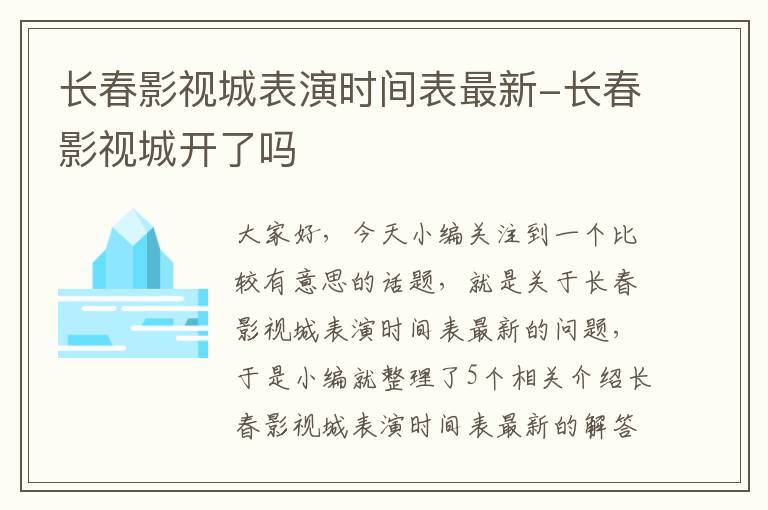 长春影视城表演时间表最新-长春影视城开了吗

大家好，今天小编关注到一个比较有意思的话题，就是关于长春影视城表演时间表最新的问题，于是小编就整理了5个相关介绍长春影视城表演时间表最新的解答